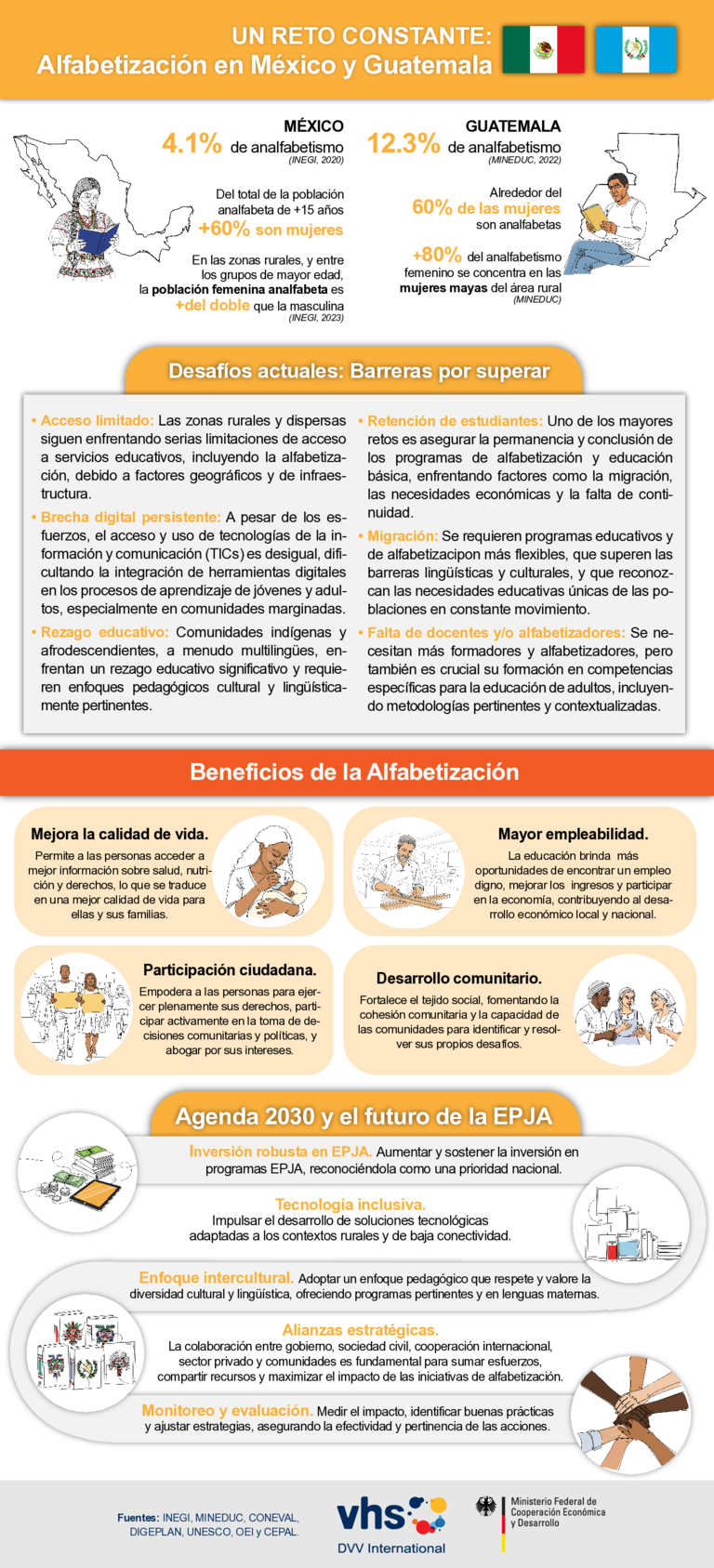 UN RETO CONSTANTE:
Alfabetización en México y Guatemala

MÉXICO
4.1% de analfabetismo
(INEGI, 2020)

Del total de la población analfabeta de +15 años
+60% son mujeres

En las zonas rurales, y entre los grupos de mayor edad, la población femenina analfabeta es +del doble que la masculina
(INEGI, 2023)

GUATEMALA
12.3% de analfabetismo
(MINEDUC, 2022)

Alrededor del
60% de las mujeres
son analfabetas

+80% del analfabetismo femenino se concentra en las mujeres mayas del área rural
(MINEDUC)

Desafíos actuales: Barreras por superar

• Acceso limitado: Las zonas rurales y dispersas siguen enfrentando serias limitaciones de acceso a servicios educativos, incluyendo la alfabetización, debido a factores geográficos y de infraestructura.

• Brecha digital persistente: A pesar de los esfuerzos, el acceso y uso de tecnologías de la información y comunicación (TICs) es desigual, dificultando la integración de herramientas digitales en los procesos de aprendizaje de jóvenes y adultos, especialmente en comunidades marginadas.

• Rezago educativo: Comunidades indígenas y afrodescendientes, a menudo multilingües, enfrentan un rezago educativo significativo y requieren enfoques pedagógicos cultural y lingüísticamente pertinentes.

• Retención de estudiantes: Uno de los mayores retos es asegurar la permanencia y conclusión de los programas de alfabetización y educación básica, enfrentando factores como la migración, las necesidades económicas y la falta de continuidad.

• Migración: Se requieren programas educativos y de alfabetizacipon más flexibles, que superen las barreras lingüísticas y culturales, y que reconozcan las necesidades educativas únicas de las poblaciones en constante movimiento.

• Falta de docentes y/o alfabetizadores: Se necesitan más formadores y alfabetizadores, pero también es crucial su formación en competencias específicas para la educación de adultos, incluyendo metodologías pertinentes y contextualizadas.

Beneficios de la Alfabetización

Mejora la calidad de vida.
Permite a las personas acceder a mejor información sobre salud, nutrición y derechos, lo que se traduce en una mejor calidad de vida para ellas y sus familias.

Mayor empleabilidad.
La educación brinda más oportunidades de encontrar un empleo digno, mejorar los ingresos y participar en la economía, contribuyendo al desarrollo económico local y nacional.

Participación ciudadana.
Empodera a las personas para ejercer plenamente sus derechos, participar activamente en la toma de decisiones comunitarias y políticas, y abogar por sus intereses.

Desarrollo comunitario.
Fortalece el tejido social, fomentando la cohesión comunitaria y la capacidad de las comunidades para identificar y resolver sus propios desafíos.

Agenda 2030 y el futuro de la EPJA

Inversión robusta en EPJA. Aumentar y sostener la inversión en programas EPJA, reconociéndola como una prioridad nacional.

Tecnología inclusiva.
Impulsar el desarrollo de soluciones tecnológicas adaptadas a los contextos rurales y de baja conectividad.

Enfoque intercultural. Adoptar un enfoque pedagógico que respete y valore la diversidad cultural y lingüística, ofreciendo programas pertinentes y en lenguas maternas.

Alianzas estratégicas.
La colaboración entre gobierno, sociedad civil, cooperación internacional, sector privado y comunidades es fundamental para sumar esfuerzos, compartir recursos y maximizar el impacto de las iniciativas de alfabetización.

Monitoreo y evaluación. Medir el impacto, identificar buenas prácticas y ajustar estrategias, asegurando la efectividad y pertinencia de las acciones.

Fuentes: INEGI, MINEDUC, CONEVAL, DIGEPLAN, UNESCO, OEI y CEPAL.

vhs DVV International

Ministerio Federal de Cooperación Económica y Desarrollo